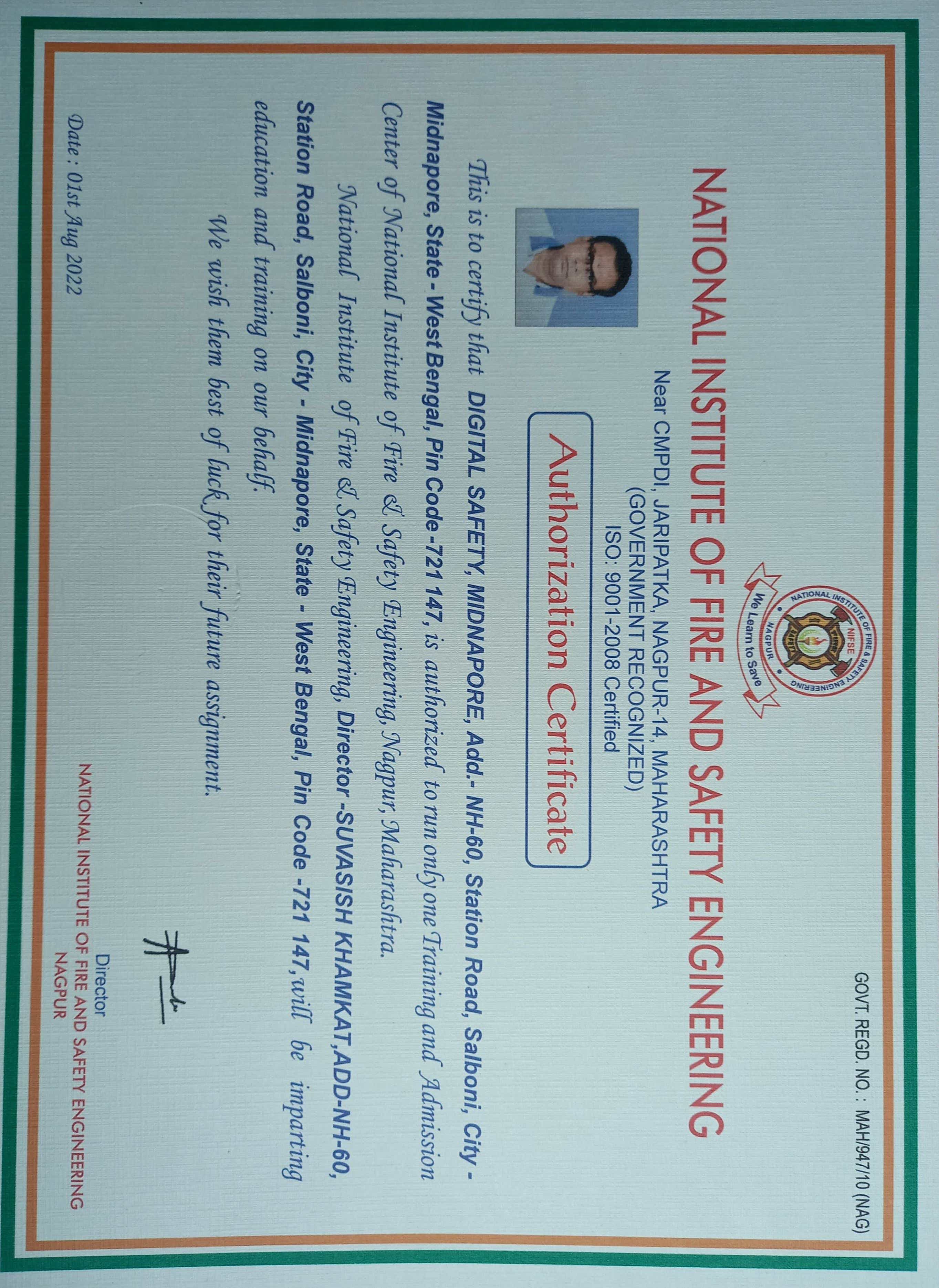 GOVT. REGD. NO. : MAH/947/10 (NAG)

NATIONAL INSTITUTE OF FIRE & SAFETY ENGINEERING
NIFSE
NAGPUR
We Learn to Save

NATIONAL INSTITUTE OF FIRE AND SAFETY ENGINEERING

Near CMPDI, JARIPATKA, NAGPUR-14, MAHARASHTRA
(GOVERNMENT RECOGNIZED)
ISO: 9001-2008 Certified

Authorization Certificate

This is to certify that DIGITAL SAFETY, MIDNAPORE, Add.- NH-60, Station Road, Salboni, City - Midnapore, State - West Bengal, Pin Code -721 147, is authorized to run only one Training and Admission Center of National Institute of Fire & Safety Engineering, Nagpur, Maharashtra.

National Institute of Fire & Safety Engineering, Director -SUVASISH KHAMKAT, ADD-NH-60, Station Road, Salboni, City - Midnapore, State - West Bengal, Pin Code -721 147, will be imparting education and training on our behalf.

We wish them best of luck for their future assignment.

Date : 01st Aug 2022

Director
NATIONAL INSTITUTE OF FIRE AND SAFETY ENGINEERING
NAGPUR